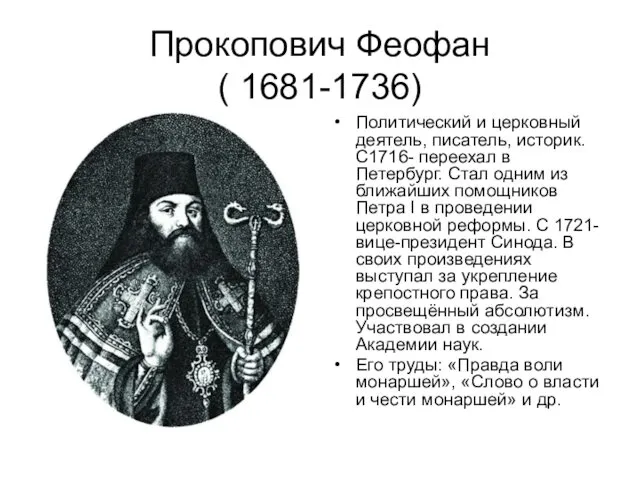 Прокопович Феофан
( 1681-1736)

• Политический и церковный деятель, писатель, историк. С1716- переехал в Петербург. Стал одним из ближайших помощников Петра I в проведении церковной реформы. С 1721- вице-президент Синода. В своих произведениях выступал за укрепление крепостного права. За просвещённый абсолютизм. Участвовал в создании Академии наук.
• Его труды: «Правда воли монаршей», «Слово о власти и чести монаршей» и др.